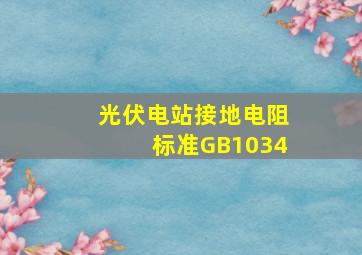 光伏电站接地电阻标准GB1034